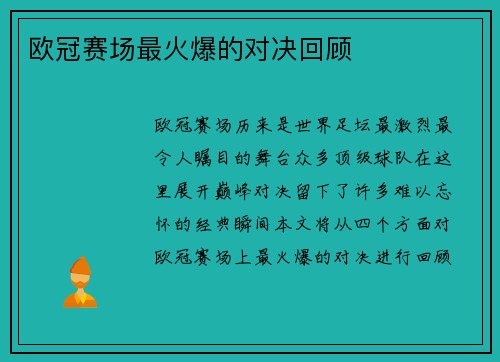 欧冠赛场最火爆的对决回顾

欧冠赛场历来是世界足坛最激烈最令人瞩目的舞台众多顶级球队在这里展开巅峰对决留下了许多难以忘怀的经典瞬间本文将从四个方面对欧冠赛场上最火爆的对决进行回顾